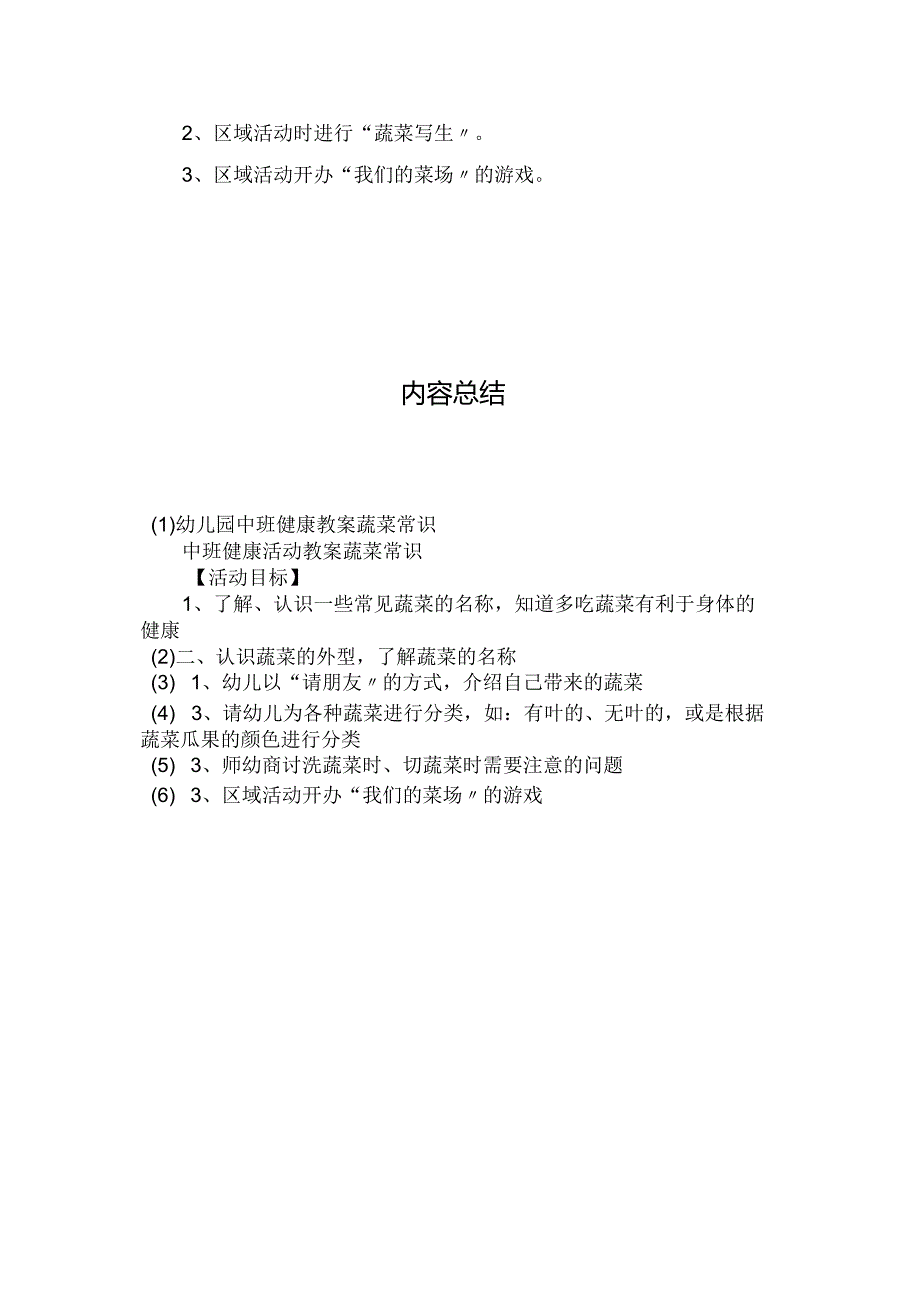 2、区域活动时进行“蔬菜写生〃。

3、区域活动开办“我们的菜场〃的游戏。

内容总结

(1)幼儿园中班健康教案蔬菜常识
中班健康活动教案蔬菜常识
【活动目标】
1、了解、认识一些常见蔬菜的名称，知道多吃蔬菜有利于身体的健康
(2)二、认识蔬菜的外型，了解蔬菜的名称
(3) 1、幼儿以“请朋友〃的方式，介绍自己带来的蔬菜
(4) 3、请幼儿为各种蔬菜进行分类，如：有叶的、无叶的，或是根据蔬菜瓜果的颜色进行分类
(5) 3、师幼商讨洗蔬菜时、切蔬菜时需要注意的问题
(6) 3、区域活动开办“我们的菜场〃的游戏